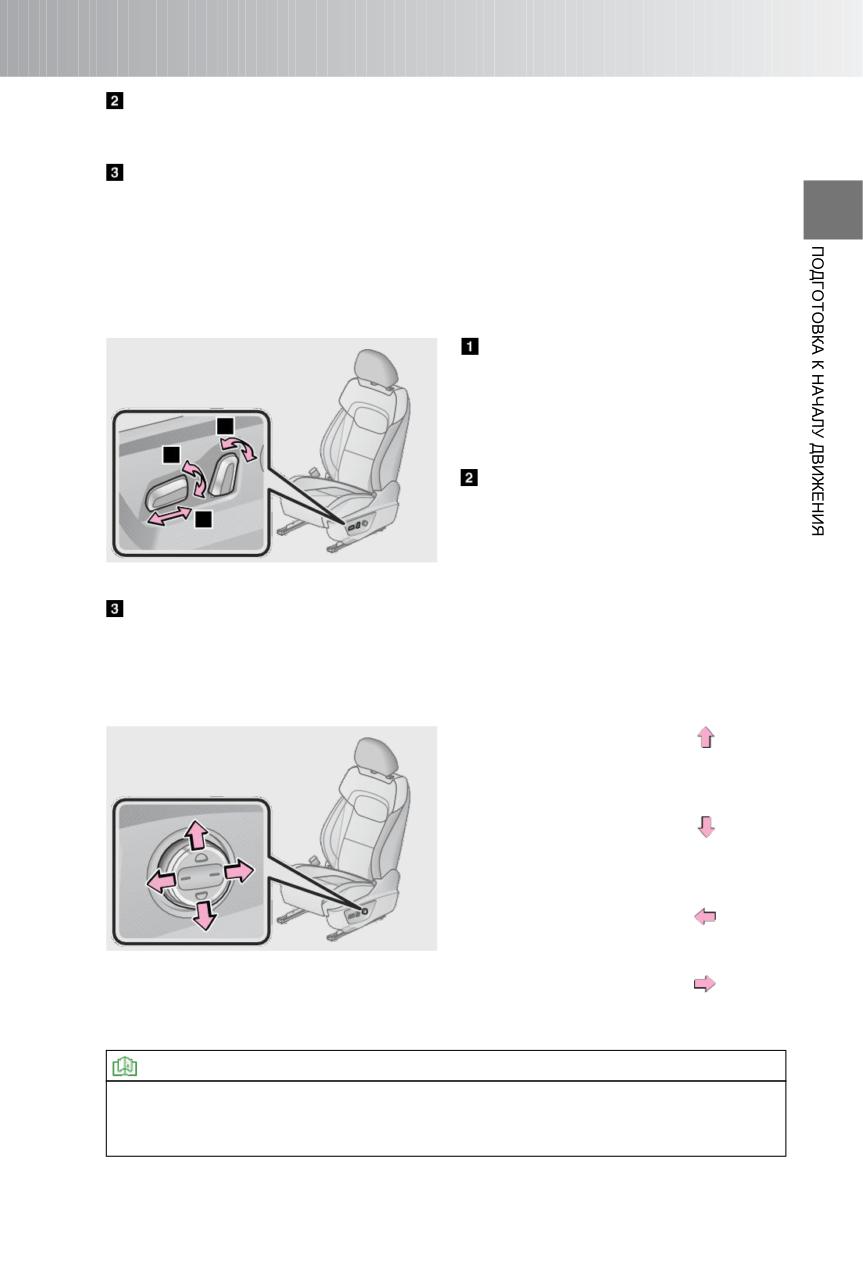 2

3

ПОДГОТОВКА К НАЧАЛУ ДВИЖЕНИЯ

1

2

3